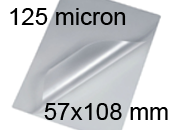 125 micron

57x108 mm